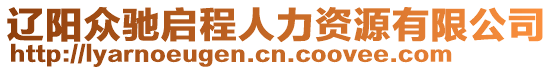 辽阳众驰启程人力资源有限公司
http://lyarnoeugen.cn.coovee.com